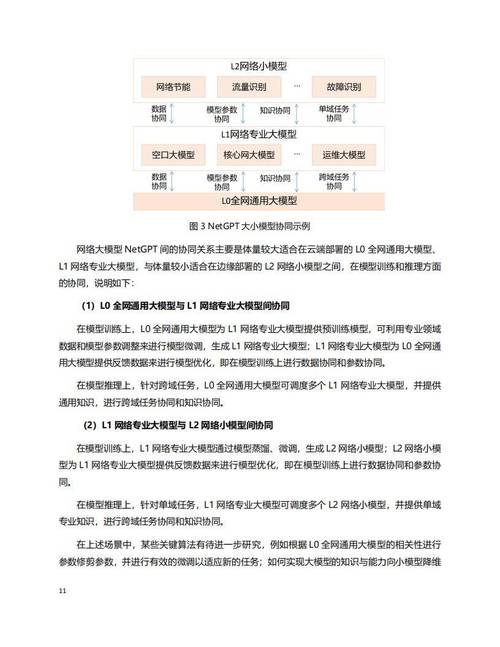 L2网络小模型

网络节能

流量识别

···

故障识别

数据协同

模型参数协同

知识协同

单域任务协同

L1网络专业大模型

空口大模型

核心网大模型

···

运维大模型

数据协同

模型参数协同

知识协同

跨域任务协同

L0全网通用大模型

图 3 NetGPT 大小模型协同示例

网络大模型 NetGPT 间的协同关系主要是体量较大适合在云端部署的 L0 全网通用大模型、L1 网络专业大模型，与体量较小适合在边缘部署的 L2 网络小模型之间，在模型训练和推理方面的协同，说明如下：

（1）L0 全网通用大模型与 L1 网络专业大模型间协同

在模型训练上，L0 全网通用大模型为 L1 网络专业大模型提供预训练模型，可利用专业领域数据和模型参数调整来进行模型微调，生成 L1 网络专业大模型；L1 网络专业大模型为 L0 全网通用大模型提供反馈数据来进行模型优化，即在模型训练上进行数据协同和参数协同。

在模型推理上，针对跨域任务，L0 全网通用大模型可调度多个 L1 网络专业大模型，并提供通用知识，进行跨域任务协同和知识协同。

（2）L1 网络专业大模型与 L2 网络小模型间协同

在模型训练上，L1 网络专业大模型通过模型蒸馏、微调，生成 L2 网络小模型；L2 网络小模型为 L1 网络专业大模型提供反馈数据来进行模型优化，即在模型训练上进行数据协同和参数协同。

在模型推理上，针对单域任务，L1 网络专业大模型可调度多个 L2 网络小模型，并提供单域专业知识，进行跨域任务协同和知识协同。

在上述场景中，某些关键算法有待进一步研究，例如根据 L0 全网通用大模型的相关性进行参数修剪参数，并进行有效的微调以适应新的任务；如何实现大模型的知识与能力向小模型降维

11